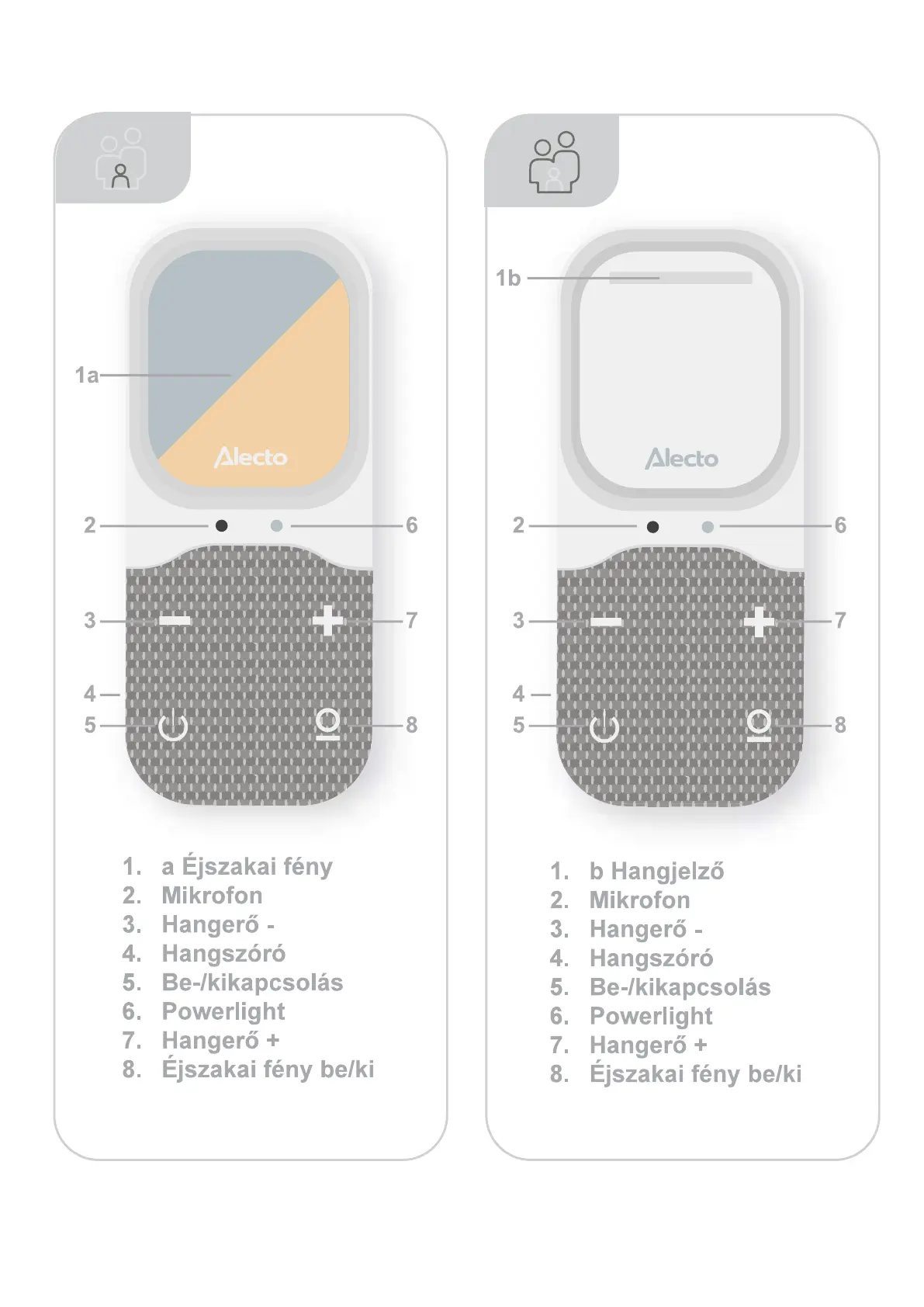 1a

Alecto

2

6

3

7

4

5

8

1. a Éjszakai fény
2. Mikrofon
3. Hangerő -
4. Hangszóró
5. Be-/kikapcsolás
6. Powerlight
7. Hangerő +
8. Éjszakai fény be/ki

1b

Alecto

2

6

3

7

4

5

8

1. b Hangjelző
2. Mikrofon
3. Hangerő -
4. Hangszóró
5. Be-/kikapcsolás
6. Powerlight
7. Hangerő +
8. Éjszakai fény be/ki